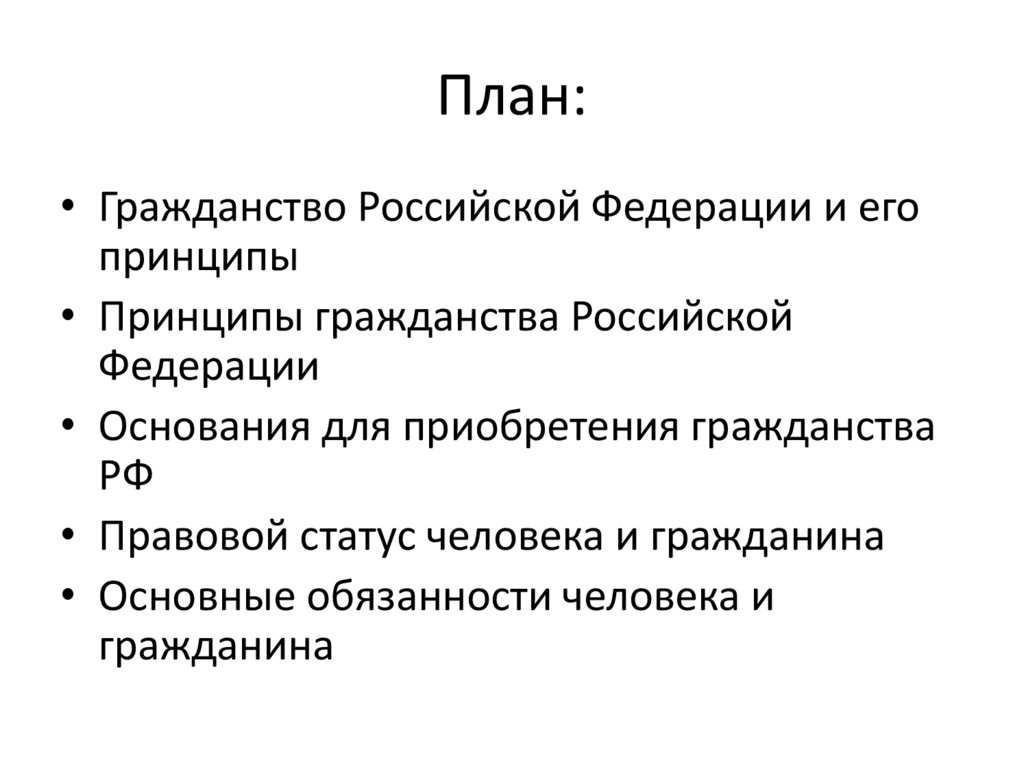 План:

• Гражданство Российской Федерации и его принципы
• Принципы гражданства Российской Федерации
• Основания для приобретения гражданства РФ
• Правовой статус человека и гражданина
• Основные обязанности человека и гражданина